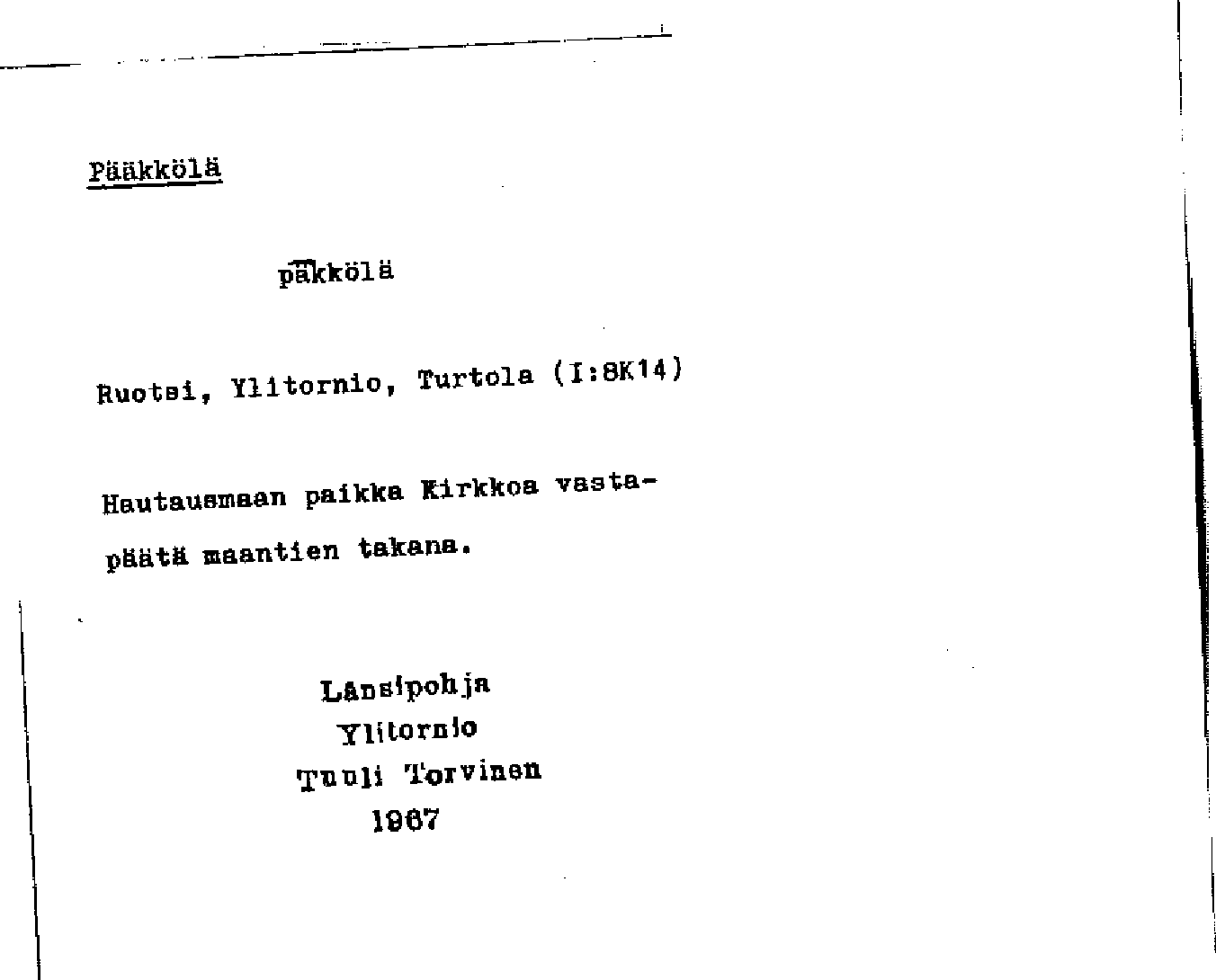 Pääkkölä

pǟkkölä

Ruotsi, Ylitornio, Turtola (I:8K14)

Hautausmaan paikka Kirkkoa vastapäätä maantien takana.

Länsipohja
Ylitornio
Tuuli Torvinen
1967